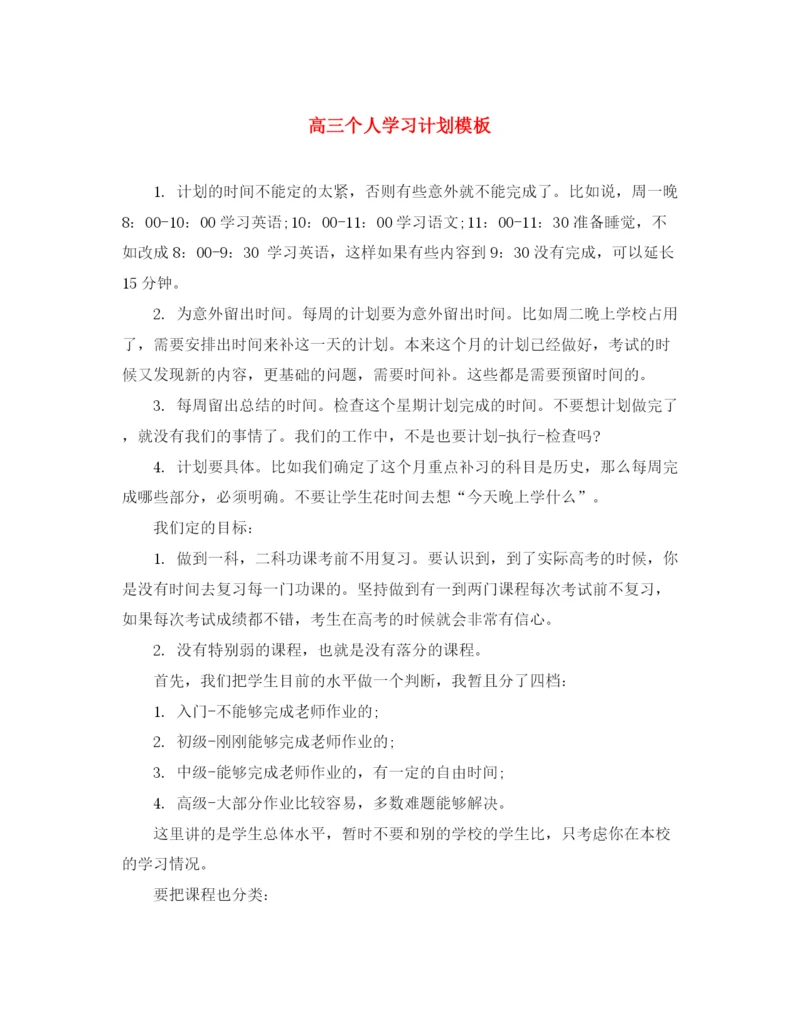 高三个人学习计划模板

1. 计划的时间不能定的太紧，否则有些意外就不能完成了。比如说，周一晚8：00-10：00学习英语；10：00-11：00学习语文；11：00-11：30准备睡觉，不如改成8：00-9：30 学习英语，这样如果有些内容到9：30没有完成，可以延长15分钟。

2. 为意外留出时间。每周的计划要为意外留出时间。比如周二晚上学校占用了，需要安排出时间来补这一天的计划。本来这个月的计划已经做好，考试的时候又发现新的内容，更基础的问题，需要时间补。这些都是需要预留时间的。

3. 每周留出总结的时间。检查这个星期计划完成的时间。不要想计划做完了，就没有我们的事情了。我们的工作中，不是也要计划-执行-检查吗？

4. 计划要具体。比如我们确定了这个月重点补习的科目是历史，那么每周完成哪些部分，必须明确。不要让学生花时间去想“今天晚上学什么”。

我们定的目标：

1. 做到一科，二科功课考前不用复习。要认识到，到了实际高考的时候，你是没有时间去复习每一门功课的。坚持做到有一到两门课程每次考试前不复习，如果每次考试成绩都不错，考生在高考的时候就会非常有信心。

2. 没有特别弱的课程，也就是没有落分的课程。

首先，我们把学生目前的水平做一个判断，我暂且分了四档：

1. 入门-不能够完成老师作业的；

2. 初级-刚刚能够完成老师作业的；

3. 中级-能够完成老师作业的，有一定的自由时间；

4. 高级-大部分作业比较容易，多数难题能够解决。

这里讲的是学生总体水平，暂时不要和别的学校的学生比，只考虑你在本校的学习情况。

要把课程也分类：